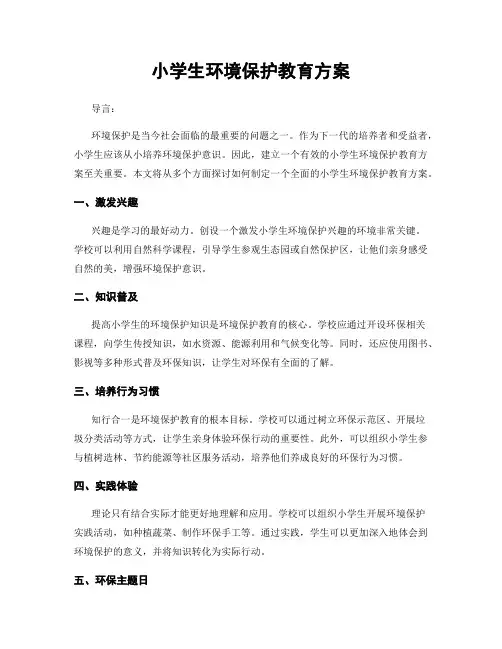 小学生环境保护教育方案

导言：

环境保护是当今社会面临的最重要的问题之一。作为下一代的培养者和受益者，小学生应该从小培养环境保护意识。因此，建立一个有效的小学生环境保护教育方案至关重要。本文将从多个方面探讨如何制定一个全面的小学生环境保护教育方案。

一、激发兴趣

兴趣是学习的最好动力。创设一个激发小学生环境保护兴趣的环境非常关键。学校可以利用自然科学课程，引导学生参观生态园或自然保护区，让他们亲身感受自然的美，增强环境保护意识。

二、知识普及

提高小学生的环境保护知识是环境保护教育的核心。学校应通过开设环保相关课程，向学生传授知识，如水资源、能源利用和气候变化等。同时，还应使用图书、影视等多种形式普及环保知识，让学生对环保有全面的了解。

三、培养行为习惯

知行合一是环境保护教育的根本目标。学校可以通过树立环保示范区、开展垃圾分类活动等方式，让学生亲身体验环保行动的重要性。此外，可以组织小学生参与植树造林、节约能源等社区服务活动，培养他们养成良好的环保行为习惯。

四、实践体验

理论只有结合实际才能更好地理解和应用。学校可以组织小学生开展环境保护实践活动，如种植蔬菜、制作环保手工等。通过实践，学生可以更加深入地体会到环境保护的意义，并将知识转化为实际行动。

五、环保主题日